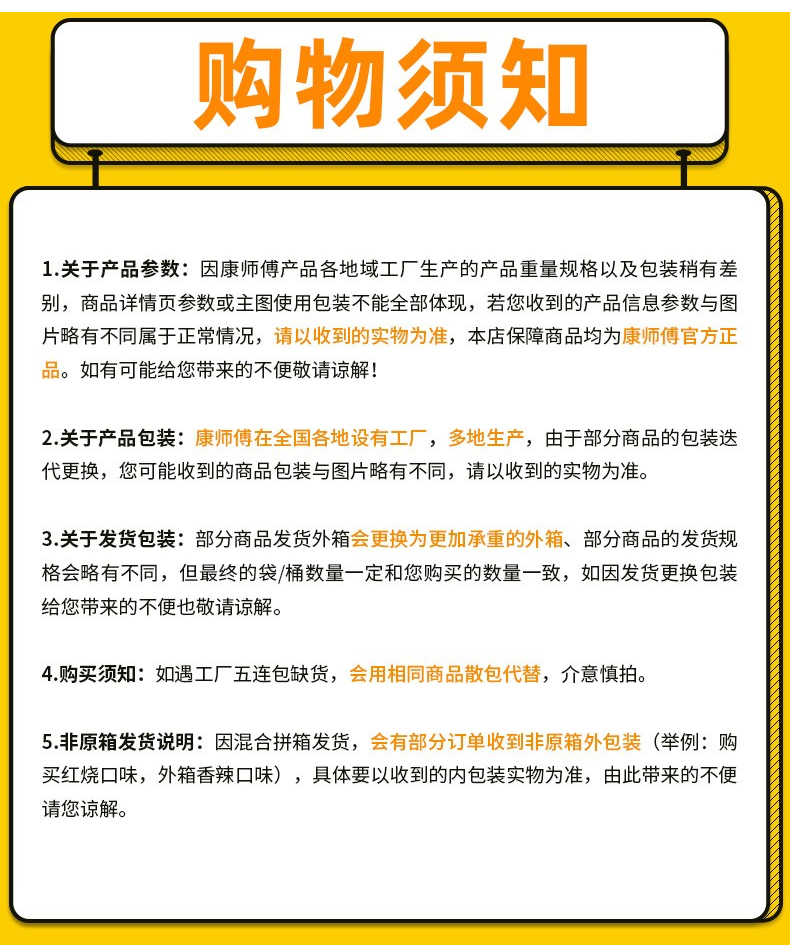 购物须知

1.关于产品参数：因康师傅产品各地域工厂生产的产品重量规格以及包装稍有差别，商品详情页参数或主图使用包装不能全部体现，若您收到的产品信息参数与图片略有不同属于正常情况，请以收到的实物为准，本店保障商品均为康师傅官方正品。如有可能给您带来的不便敬请谅解！

2.关于产品包装：康师傅在全国各地设有工厂，多地生产，由于部分商品的包装迭代更换，您可能收到的商品包装与图片略有不同，请以收到的实物为准。

3.关于发货包装：部分商品发货外箱会更换为更加承重的外箱、部分商品的发货规格会略有不同，但最终的袋/桶数量一定和您购买的数量一致，如因发货更换包装给您带来的不便也敬请谅解。

4.购买须知：如遇工厂五连包缺货，会用相同商品散包代替，介意慎拍。

5.非原箱发货说明：因混合拼箱发货，会有部分订单收到非原箱外包装（举例：购买红烧口味，外箱香辣口味），具体要以收到的内包装实物为准，由此带来的不便请您谅解。